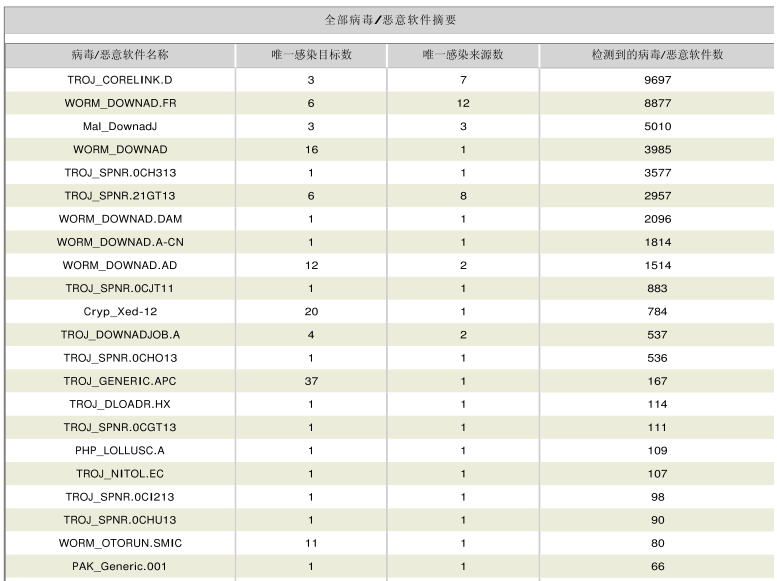 全部病毒/恶意软件摘要

| 病毒/恶意软件名称 | 唯一感染目标数 | 唯一感染来源数 | 检测到的病毒/恶意软件数 |
|---|---|---|---|
| TROJ_CORELINK.D | 3 | 7 | 9697 |
| WORM_DOWNAD.FR | 6 | 12 | 8877 |
| Mal_DownadJ | 3 | 3 | 5010 |
| WORM_DOWNAD | 16 | 1 | 3985 |
| TROJ_SPNR.0CH313 | 1 | 1 | 3577 |
| TROJ_SPNR.21GT13 | 6 | 8 | 2957 |
| WORM_DOWNAD.DAM | 1 | 1 | 2096 |
| WORM_DOWNAD.A-CN | 1 | 1 | 1814 |
| WORM_DOWNAD.AD | 12 | 2 | 1514 |
| TROJ_SPNR.0CJT11 | 1 | 1 | 883 |
| Cryp_Xed-12 | 20 | 1 | 784 |
| TROJ_DOWNADJOB.A | 4 | 2 | 537 |
| TROJ_SPNR.0CHO13 | 1 | 1 | 536 |
| TROJ_GENERIC.APC | 37 | 1 | 167 |
| TROJ_DLOADR.HX | 1 | 1 | 114 |
| TROJ_SPNR.0CGT13 | 1 | 1 | 111 |
| PHP_LOLLUSC.A | 1 | 1 | 109 |
| TROJ_NITOL.EC | 1 | 1 | 107 |
| TROJ_SPNR.0CI213 | 1 | 1 | 98 |
| TROJ_SPNR.0CHU13 | 1 | 1 | 90 |
| WORM_OTORUN.SMIC | 11 | 1 | 80 |
| PAK_Generic.001 | 1 | 1 | 66 |